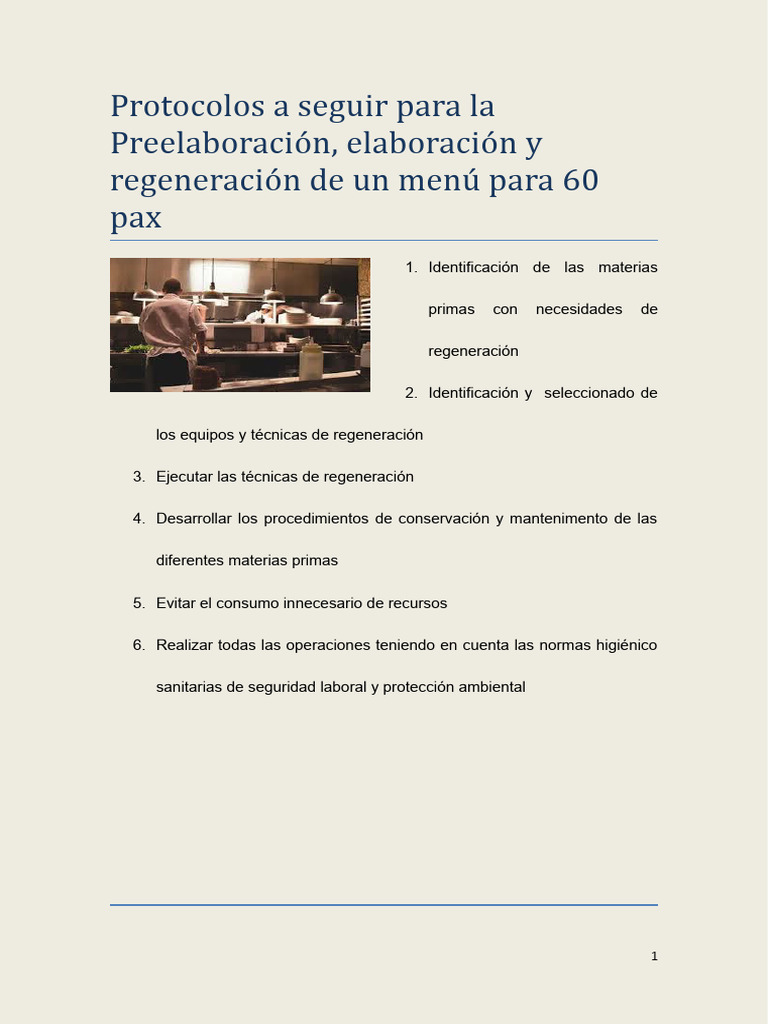 Protocolos a seguir para la Preelaboración, elaboración y regeneración de un menú para 60 pax

1. Identificación de las materias primas con necesidades de regeneración
2. Identificación y seleccionado de los equipos y técnicas de regeneración
3. Ejecutar las técnicas de regeneración
4. Desarrollar los procedimientos de conservación y mantenimento de las diferentes materias primas
5. Evitar el consumo innecesario de recursos
6. Realizar todas las operaciones teniendo en cuenta las normas higiénico sanitarias de seguridad laboral y protección ambiental

1